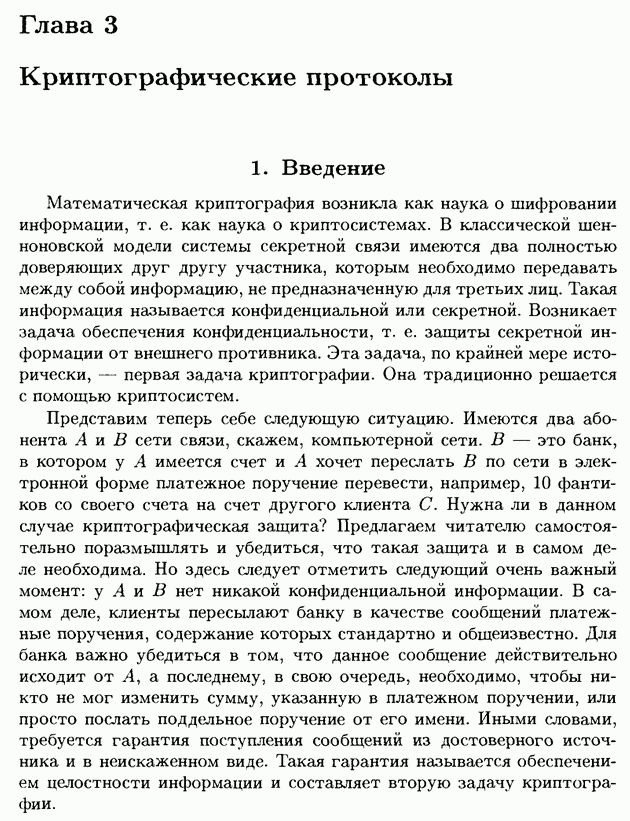 Глава 3

Криптографические протоколы

1. Введение

Математическая криптография возникла как наука о шифровании информации, т. е. как наука о криптосистемах. В классической шенноновской модели системы секретной связи имеются два полностью доверяющих друг другу участника, которым необходимо передавать между собой информацию, не предназначенную для третьих лиц. Такая информация называется конфиденциальной или секретной. Возникает задача обеспечения конфиденциальности, т. е. защиты секретной информации от внешнего противника. Эта задача, по крайней мере исторически, — первая задача криптографии. Она традиционно решается с помощью криптосистем.

Представим теперь себе следующую ситуацию. Имеются два абонента $A$ и $B$ сети связи, скажем, компьютерной сети. $B$ — это банк, в котором у $A$ имеется счет и $A$ хочет переслать $B$ по сети в электронной форме платежное поручение перевести, например, 10 фантиков со своего счета на счет другого клиента $C$. Нужна ли в данном случае криптографическая защита? Предлагаем читателю самостоятельно поразмышлять и убедиться, что такая защита и в самом деле необходима. Но здесь следует отметить следующий очень важный момент: у $A$ и $B$ нет никакой конфиденциальной информации. В самом деле, клиенты пересылают банку в качестве сообщений платежные поручения, содержание которых стандартно и общеизвестно. Для банка важно убедиться в том, что данное сообщение действительно исходит от $A$, а последнему, в свою очередь, необходимо, чтобы никто не мог изменить сумму, указанную в платежном поручении, или просто послать поддельное поручение от его имени. Иными словами, требуется гарантия поступления сообщений из достоверного источника и в неискаженном виде. Такая гарантия называется обеспечением целостности информации и составляет вторую задачу криптографии.